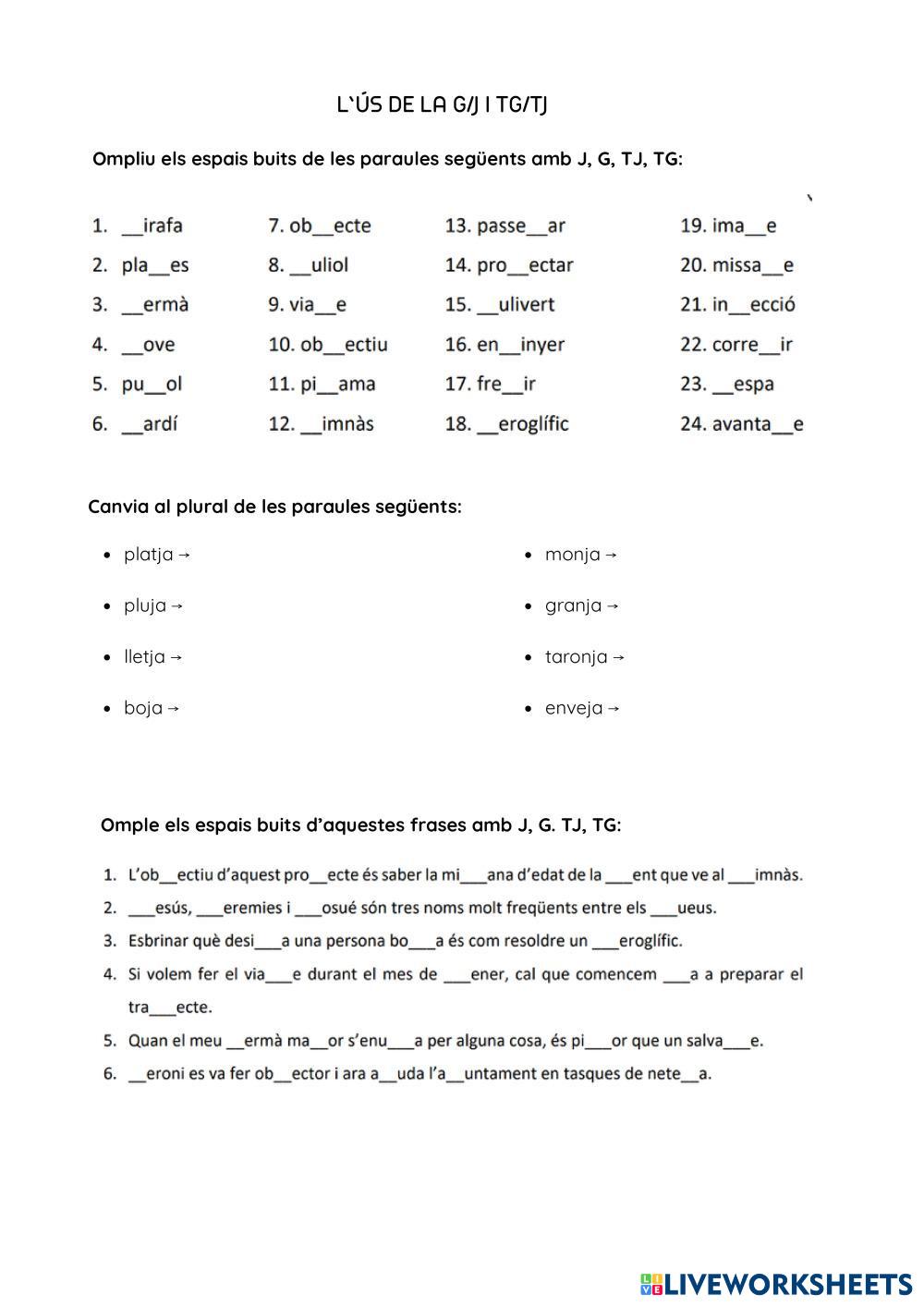 L`ÚS DE LA G/J I TG/TJ

Ompliu els espais buits de les paraules següents amb J, G, TJ, TG:

1. __irafa
2. pla__es
3. __ermà
4. __ove
5. pu__ol
6. __ardí

7. ob__ecte
8. __uliol
9. via__e
10. ob__ectiu
11. pi__ama
12. __imnàs

13. passe__ar
14. pro__ectar
15. __ulivert
16. en__inyer
17. fre__ir
18. __eroglífic

19. ima__e
20. missa__e
21. in__ecció
22. corre__ir
23. __espa
24. avanta__e

Canvia al plural de les paraules següents:

- platja →
- pluja →
- lletja →
- boja →

- monja →
- granja →
- taronja →
- enveja →

Omple els espais buits d'aquestes frases amb J, G. TJ, TG:

1. L'ob__ectiu d'aquest pro__ecte és saber la mi___ana d'edat de la ___ent que ve al ___imnàs.
2. ___esús, ___eremies i ___osué són tres noms molt freqüents entre els ___ueus.
3. Esbrinar què desi___a una persona bo___a és com resoldre un ___eroglífic.
4. Si volem fer el via___e durant el mes de ___ener, cal que comencem ___a a preparar el tra___ecte.
5. Quan el meu __ermà ma__or s'enu___a per alguna cosa, és pi___or que un salva___e.
6. __eroni es va fer ob__ector i ara a__uda l'a__untament en tasques de nete__a.

LIVEWORKSHEETS